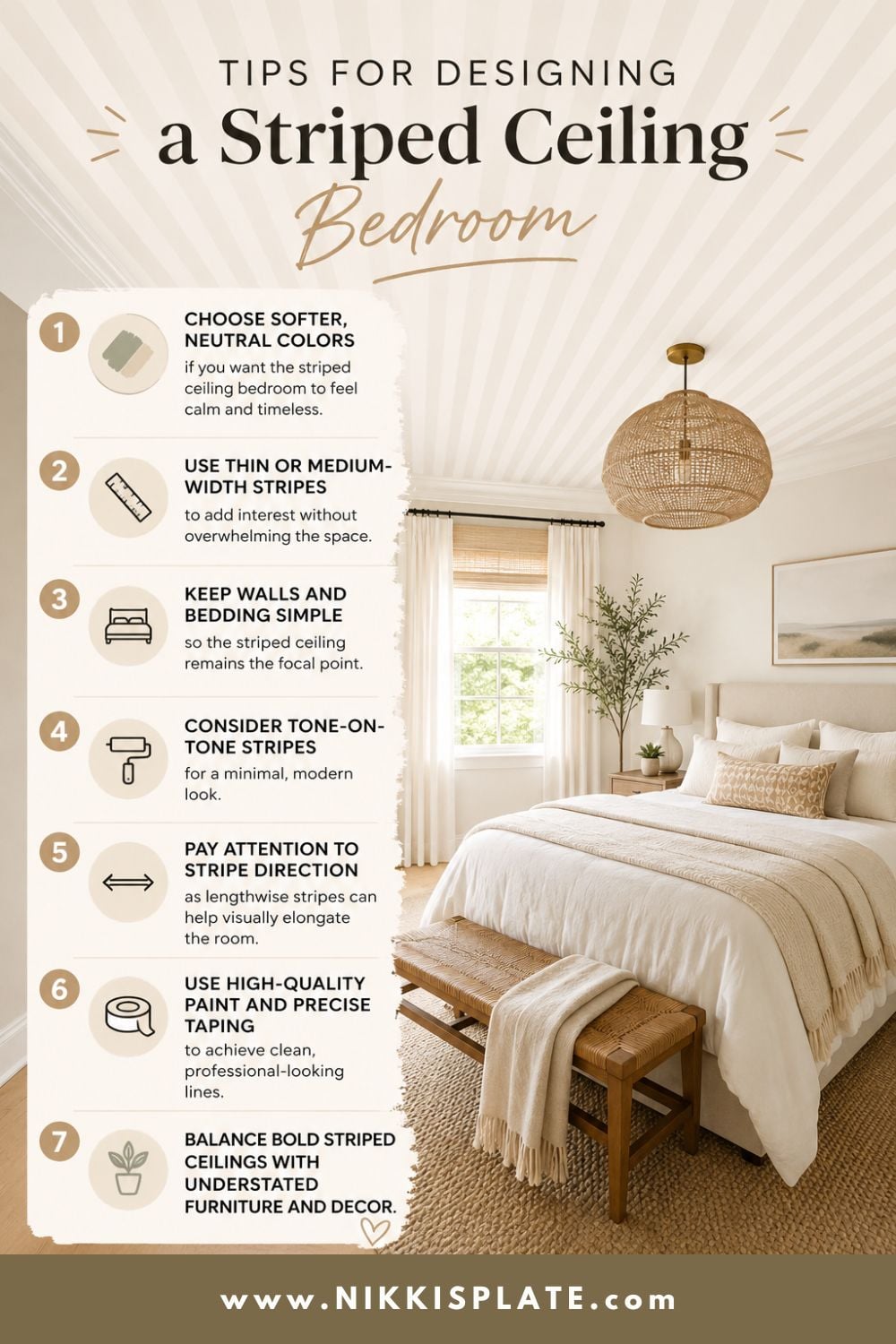 TIPS FOR DESIGNING
a Striped Ceiling
Bedroom

1
CHOOSE SOFTER, NEUTRAL COLORS
if you want the striped ceiling bedroom to feel calm and timeless.

2
USE THIN OR MEDIUM-WIDTH STRIPES
to add interest without overwhelming the space.

3
KEEP WALLS AND BEDDING SIMPLE
so the striped ceiling remains the focal point.

4
CONSIDER TONE-ON-TONE STRIPES
for a minimal, modern look.

5
PAY ATTENTION TO STRIPE DIRECTION
as lengthwise stripes can help visually elongate the room.

6
USE HIGH-QUALITY PAINT AND PRECISE TAPING
to achieve clean, professional-looking lines.

7
BALANCE BOLD STRIPED CEILINGS WITH UNDERSTATED FURNITURE AND DECOR.

www.NIKKISPLATE.com